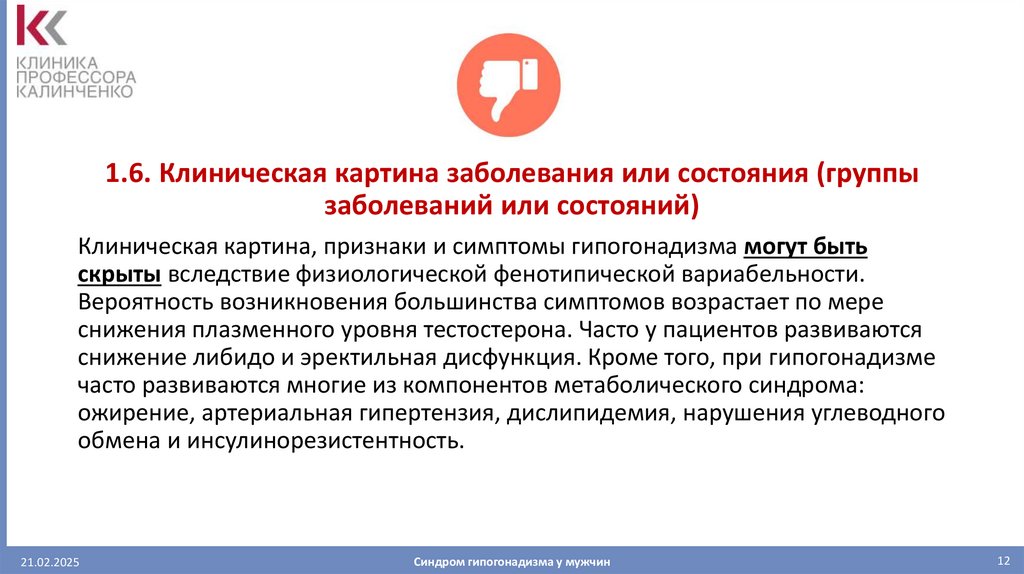 КЛИНИКА ПРОФЕССОРА КАЛИНЧЕНКО

1.6. Клиническая картина заболевания или состояния (группы заболеваний или состояний)

Клиническая картина, признаки и симптомы гипогонадизма могут быть скрыты вследствие физиологической фенотипической вариабельности. Вероятность возникновения большинства симптомов возрастает по мере снижения плазменного уровня тестостерона. Часто у пациентов развиваются снижение либидо и эректильная дисфункция. Кроме того, при гипогонадизме часто развиваются многие из компонентов метаболического синдрома: ожирение, артериальная гипертензия, дислипидемия, нарушения углеводного обмена и инсулинорезистентность.

21.02.2025

Синдром гипогонадизма у мужчин

12